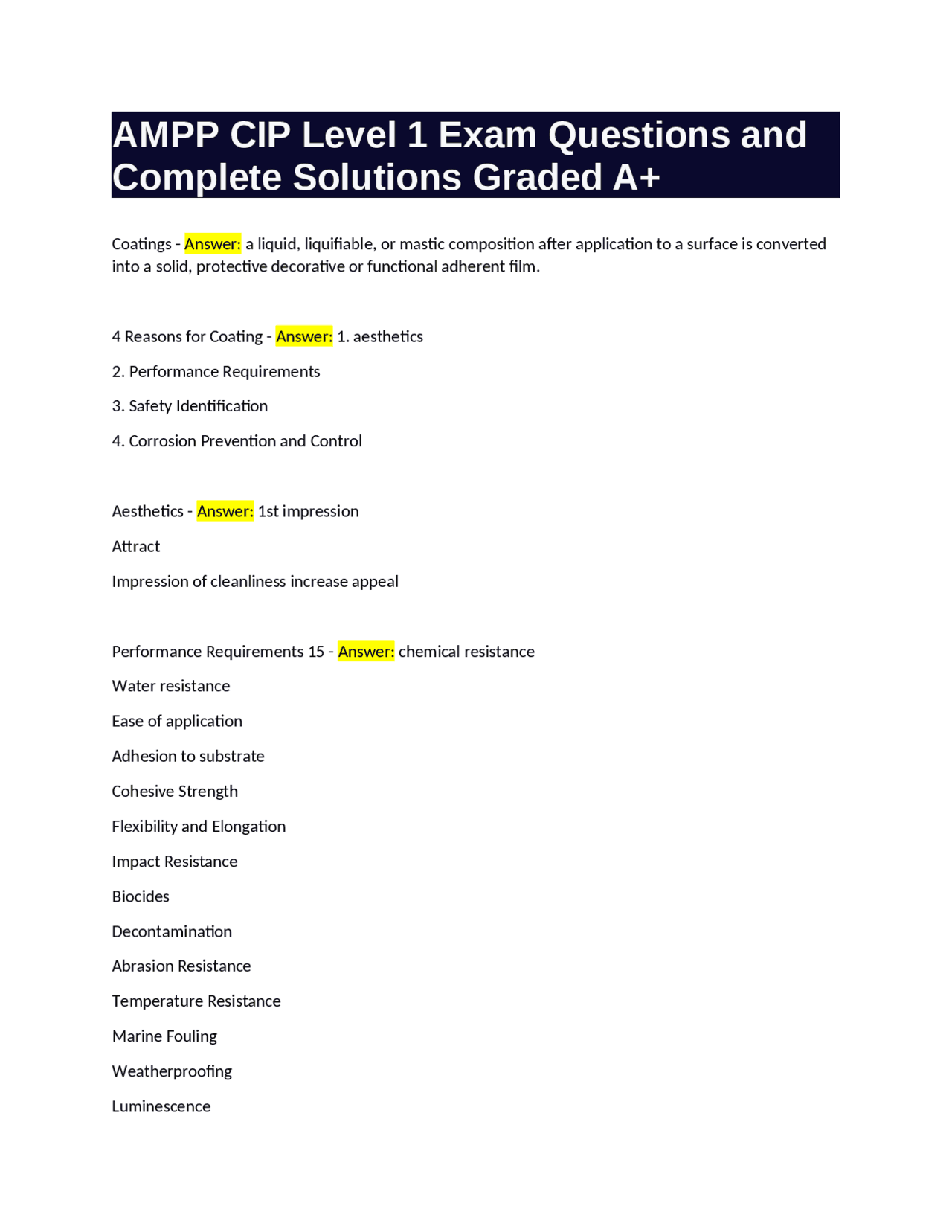 AMPP CIP Level 1 Exam Questions and Complete Solutions Graded A+

Coatings - Answer: a liquid, liquifiable, or mastic composition after application to a surface is converted into a solid, protective decorative or functional adherent film.

4 Reasons for Coating - Answer: 1. aesthetics

2. Performance Requirements

3. Safety Identification

4. Corrosion Prevention and Control

Aesthetics - Answer: 1st impression

Attract

Impression of cleanliness increase appeal

Performance Requirements 15 - Answer: chemical resistance

Water resistance

Ease of application

Adhesion to substrate

Cohesive Strength

Flexibility and Elongation

Impact Resistance

Biocides

Decontamination

Abrasion Resistance

Temperature Resistance

Marine Fouling

Weatherproofing

Luminescence